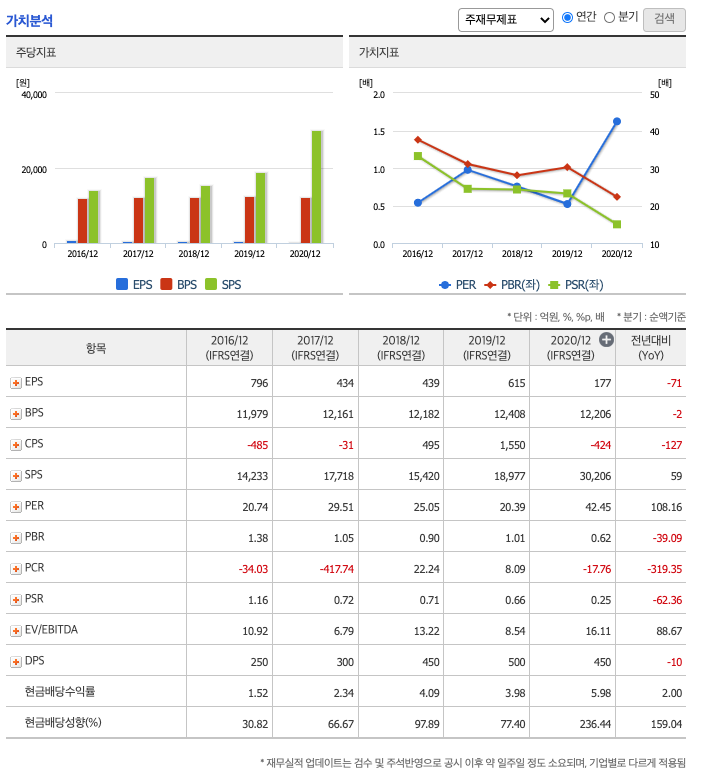 가치분석

주재무제표 연간 분기 검색

주당지표

[원]
40,000
20,000
0
2016/12 2017/12 2018/12 2019/12 2020/12

EPS BPS SPS

가치지표

[배]
2.0
1.5
1.0
0.5
0.0

[배]
50
40
30
20
10

2016/12 2017/12 2018/12 2019/12 2020/12

PER PBR(좌) PSR(좌)

* 단위 : 억원, %, %p, 배 * 분기 : 순액기준

| 항목 | 2016/12 (IFRS연결) | 2017/12 (IFRS연결) | 2018/12 (IFRS연결) | 2019/12 (IFRS연결) | 2020/12 (IFRS연결) | 전년대비 (YoY) |
|---|---|---|---|---|---|---|
| EPS | 796 | 434 | 439 | 615 | 177 | -71 |
| BPS | 11,979 | 12,161 | 12,182 | 12,408 | 12,206 | -2 |
| CPS | -485 | -31 | 495 | 1,550 | -424 | -127 |
| SPS | 14,233 | 17,718 | 15,420 | 18,977 | 30,206 | 59 |
| PER | 20.74 | 29.51 | 25.05 | 20.39 | 42.45 | 108.16 |
| PBR | 1.38 | 1.05 | 0.90 | 1.01 | 0.62 | -39.09 |
| PCR | -34.03 | -417.74 | 22.24 | 8.09 | -17.76 | -319.35 |
| PSR | 1.16 | 0.72 | 0.71 | 0.66 | 0.25 | -62.36 |
| EV/EBITDA | 10.92 | 6.79 | 13.22 | 8.54 | 16.11 | 88.67 |
| DPS | 250 | 300 | 450 | 500 | 450 | -10 |
| 현금배당수익률 | 1.52 | 2.34 | 4.09 | 3.98 | 5.98 | 2.00 |
| 현금배당성향(%) | 30.82 | 66.67 | 97.89 | 77.40 | 236.44 | 159.04 |

* 재무실적 업데이트는 검수 및 주석반영으로 공시 이후 약 일주일 정도 소요되며, 기업별로 다르게 적용됨